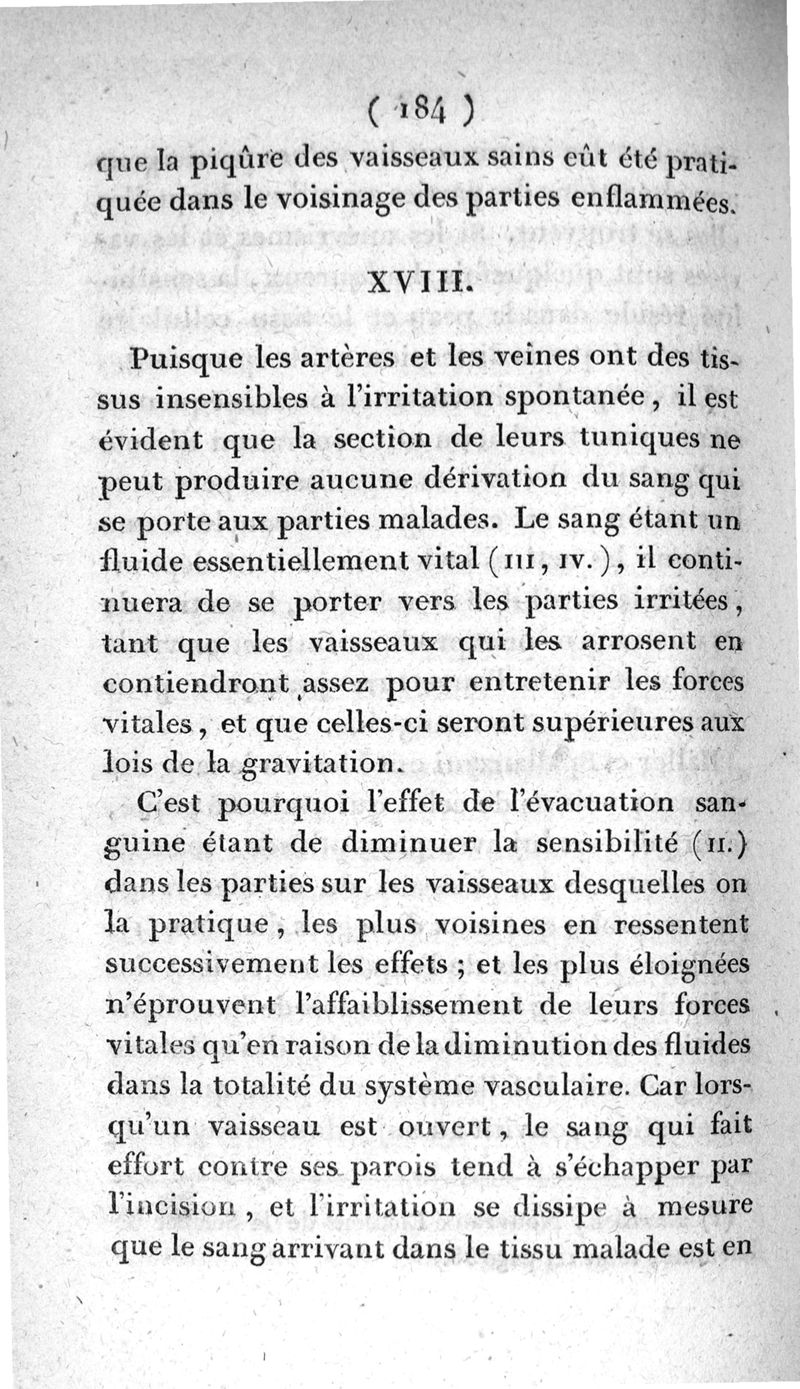 ( 184 )
que la piqûre des vaisseaux sains eût été pratiquée dans le voisinage des parties enflammées.

XVIII.

Puisque les artères et les veines ont des tissus insensibles à l'irritation spontanée, il est évident que la section de leurs tuniques ne peut produire aucune dérivation du sang qui se porte aux parties malades. Le sang étant un fluide essentiellement vital (III, IV.), il continuera de se porter vers les parties irritées, tant que les vaisseaux qui les arrosent en contiendront assez pour entretenir les forces vitales, et que celles-ci seront supérieures aux lois de la gravitation.

C'est pourquoi l'effet de l'évacuation sanguine étant de diminuer la sensibilité (II.) dans les parties sur les vaisseaux desquelles on la pratique, les plus voisines en ressentent successivement les effets ; et les plus éloignées n'éprouvent l'affaiblissement de leurs forces vitales qu'en raison de la diminution des fluides dans la totalité du système vasculaire. Car lorsqu'un vaisseau est ouvert, le sang qui fait effort contre ses parois tend à s'échapper par l'incision, et l'irritation se dissipe à mesure que le sang arrivant dans le tissu malade est en